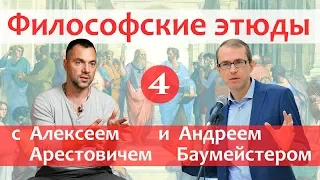 Философские этюды

4

с Алексеем Арестовичем

и Андреем Баумейстером